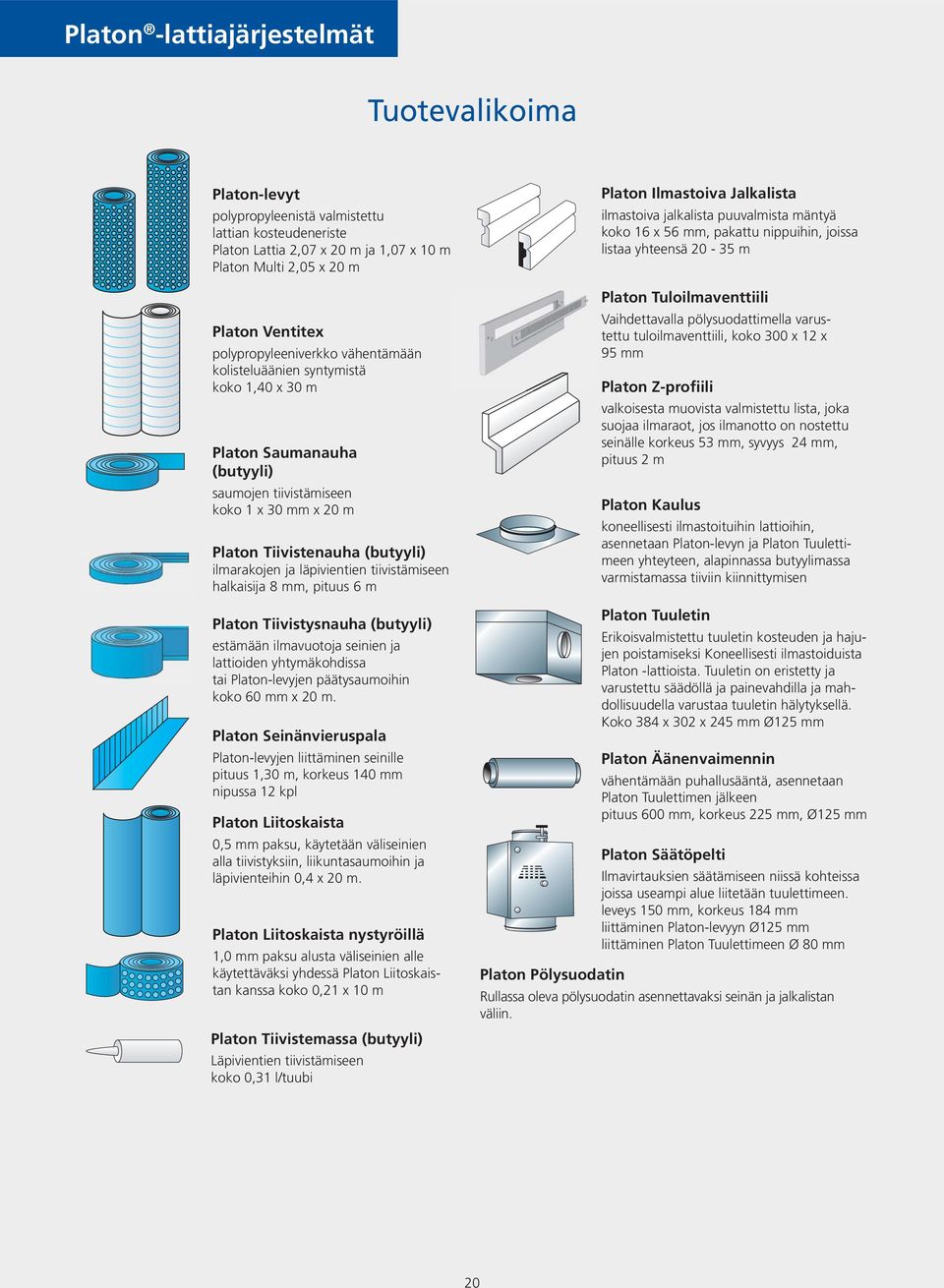 Platon®-lattiajärjestelmät

Tuotevalikoima

Platon-levyt
polypropyleenistä valmistettu lattian kosteudeneriste Platon Lattia 2,07 x 20 m ja 1,07 x 10 m Platon Multi 2,05 x 20 m

Platon Ventitex
polypropyleeniverkko vähentämään kolisteluäänien syntymistä koko 1,40 x 30 m

Platon Saumanauha (butyyli)
saumojen tiivistämiseen koko 1 x 30 mm x 20 m

Platon Tiivistenauha (butyyli)
ilmarakojen ja läpivientien tiivistämiseen halkaisija 8 mm, pituus 6 m

Platon Tiivistysnauha (butyyli)
estämään ilmavuotoja seinien ja lattioiden yhtymäkohdissa tai Platon-levyjen päätysaumoihin koko 60 mm x 20 m.

Platon Seinänvieruspala
Platon-levyjen liittäminen seinille pituus 1,30 m, korkeus 140 mm nipussa 12 kpl

Platon Liitoskaista
0,5 mm paksu, käytetään väliseinien alla tiivistyksiin, liikuntasaumoihin ja läpivienteihin 0,4 x 20 m.

Platon Liitoskaista nystyröillä
1,0 mm paksu alusta väliseinien alle käytettäväksi yhdessä Platon Liitoskaistan kanssa koko 0,21 x 10 m

Platon Tiivistemassa (butyyli)
Läpivientien tiivistämiseen koko 0,31 l/tuubi

Platon Ilmastoiva Jalkalista
ilmastoiva jalkalista puuvalmista mäntyä koko 16 x 56 mm, pakattu nippuihin, joissa listaa yhteensä 20 - 35 m

Platon Tuloilmaventtiili
Vaihdettavalla pölysuodattimella varustettu tuloilmaventtiili, koko 300 x 12 x 95 mm

Platon Z-profiili
valkoisesta muovista valmistettu lista, joka suojaa ilmaraot, jos ilmanotto on nostettu seinälle korkeus 53 mm, syvyys 24 mm, pituus 2 m

Platon Kaulus
koneellisesti ilmastoituihin lattioihin, asennetaan Platon-levyn ja Platon Tuulettimeen yhteyteen, alapinnassa butyylimassa varmistamassa tiiviin kiinnittymisen

Platon Tuuletin
Erikoisvalmistettu tuuletin kosteuden ja hajujen poistamiseksi Koneellisesti ilmastoiduista Platon -lattioista. Tuuletin on eristetty ja varustettu säädöllä ja painevahdilla ja mahdollisuudella varustaa tuuletin hälytyksellä. Koko 384 x 302 x 245 mm Ø125 mm

Platon Äänenvaimennin
vähentämään puhallusääntä, asennetaan Platon Tuulettimen jälkeen pituus 600 mm, korkeus 225 mm, Ø125 mm

Platon Säätöpelti
Ilmavirtauksien säätämiseen niissä kohteissa joissa useampi alue liitetään tuulettimeen. leveys 150 mm, korkeus 184 mm liittäminen Platon-levyyn Ø125 mm liittäminen Platon Tuulettimeen Ø 80 mm

Platon Pölysuodatin
Rullassa oleva pölysuodatin asennettavaksi seinän ja jalkalistan väliin.

20